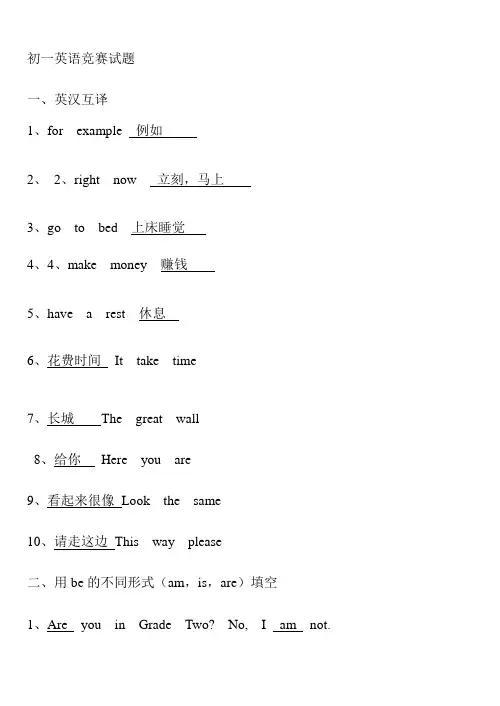 初一英语竞赛试题

一、英汉互译

1、for example 例如

2、 2、right now 立刻，马上

3、go to bed 上床睡觉

4、4、make money 赚钱

5、have a rest 休息

6、花费时间 It take time

7、长城 The great wall

8、给你 Here you are

9、看起来很像 Look the same

10、请走这边 This way please

二、用 be 的不同形式（am，is，are）填空

1、Are you in Grade Two? No, I am not.